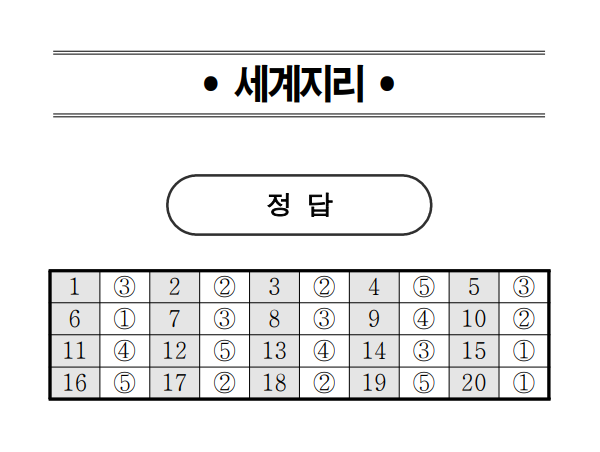 • 세계지리 •

정 답

| 1 | ③ | 2 | ② | 3 | ② | 4 | ⑤ | 5 | ③ |
|---|---|---|---|---|---|---|---|---|---|
| 6 | ① | 7 | ③ | 8 | ③ | 9 | ④ | 10 | ② |
| 11 | ④ | 12 | ⑤ | 13 | ④ | 14 | ③ | 15 | ① |
| 16 | ⑤ | 17 | ② | 18 | ② | 19 | ⑤ | 20 | ① |